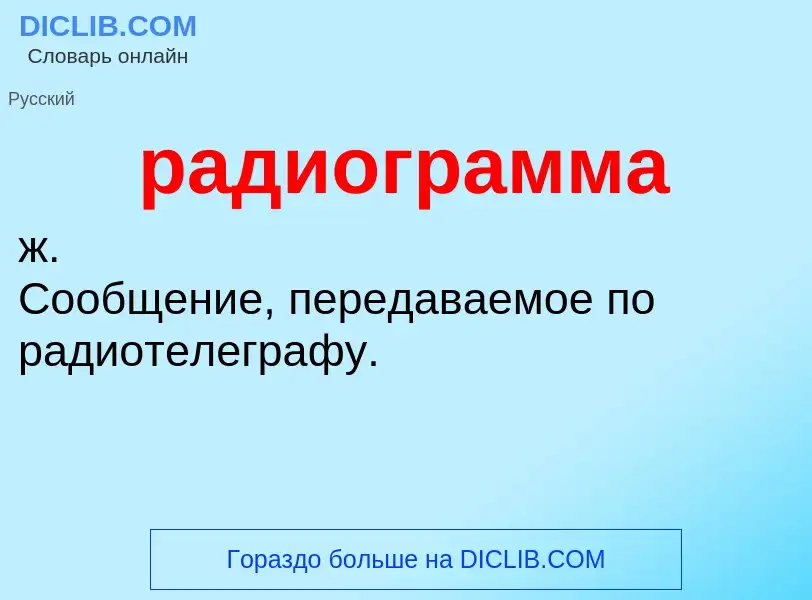 DICLIB.COM
Словарь онлайн

Русский

радиограмма

ж.
Сообщение, передаваемое по радиотелеграфу.

Гораздо больше на DICLIB.COM